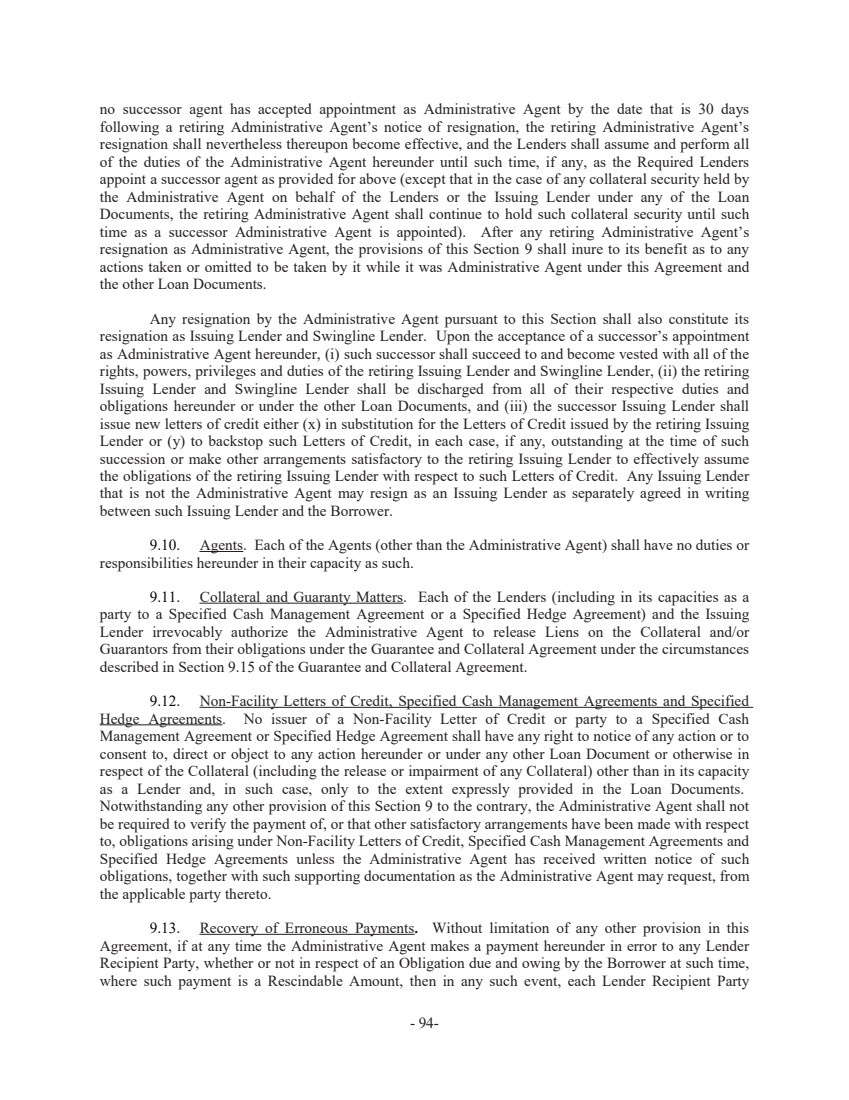 no successor agent has accepted appointment as Administrative Agent by the date that is 30 days following a retiring Administrative Agent's notice of resignation, the retiring Administrative Agent's resignation shall nevertheless thereupon become effective, and the Lenders shall assume and perform all of the duties of the Administrative Agent hereunder until such time, if any, as the Required Lenders appoint a successor agent as provided for above (except that in the case of any collateral security held by the Administrative Agent on behalf of the Lenders or the Issuing Lender under any of the Loan Documents, the retiring Administrative Agent shall continue to hold such collateral security until such time as a successor Administrative Agent is appointed). After any retiring Administrative Agent's resignation as Administrative Agent, the provisions of this Section 9 shall inure to its benefit as to any actions taken or omitted to be taken by it while it was Administrative Agent under this Agreement and the other Loan Documents.

Any resignation by the Administrative Agent pursuant to this Section shall also constitute its resignation as Issuing Lender and Swingline Lender. Upon the acceptance of a successor's appointment as Administrative Agent hereunder, (i) such successor shall succeed to and become vested with all of the rights, powers, privileges and duties of the retiring Issuing Lender and Swingline Lender, (ii) the retiring Issuing Lender and Swingline Lender shall be discharged from all of their respective duties and obligations hereunder or under the other Loan Documents, and (iii) the successor Issuing Lender shall issue new letters of credit either (x) in substitution for the Letters of Credit issued by the retiring Issuing Lender or (y) to backstop such Letters of Credit, in each case, if any, outstanding at the time of such succession or make other arrangements satisfactory to the retiring Issuing Lender to effectively assume the obligations of the retiring Issuing Lender with respect to such Letters of Credit. Any Issuing Lender that is not the Administrative Agent may resign as an Issuing Lender as separately agreed in writing between such Issuing Lender and the Borrower.

9.10. Agents. Each of the Agents (other than the Administrative Agent) shall have no duties or responsibilities hereunder in their capacity as such.

9.11. Collateral and Guaranty Matters. Each of the Lenders (including in its capacities as a party to a Specified Cash Management Agreement or a Specified Hedge Agreement) and the Issuing Lender irrevocably authorize the Administrative Agent to release Liens on the Collateral and/or Guarantors from their obligations under the Guarantee and Collateral Agreement under the circumstances described in Section 9.15 of the Guarantee and Collateral Agreement.

9.12. Non-Facility Letters of Credit, Specified Cash Management Agreements and Specified Hedge Agreements. No issuer of a Non-Facility Letter of Credit or party to a Specified Cash Management Agreement or Specified Hedge Agreement shall have any right to notice of any action or to consent to, direct or object to any action hereunder or under any other Loan Document or otherwise in respect of the Collateral (including the release or impairment of any Collateral) other than in its capacity as a Lender and, in such case, only to the extent expressly provided in the Loan Documents. Notwithstanding any other provision of this Section 9 to the contrary, the Administrative Agent shall not be required to verify the payment of, or that other satisfactory arrangements have been made with respect to, obligations arising under Non-Facility Letters of Credit, Specified Cash Management Agreements and Specified Hedge Agreements unless the Administrative Agent has received written notice of such obligations, together with such supporting documentation as the Administrative Agent may request, from the applicable party thereto.

9.13. Recovery of Erroneous Payments. Without limitation of any other provision in this Agreement, if at any time the Administrative Agent makes a payment hereunder in error to any Lender Recipient Party, whether or not in respect of an Obligation due and owing by the Borrower at such time, where such payment is a Rescindable Amount, then in any such event, each Lender Recipient Party

- 94-